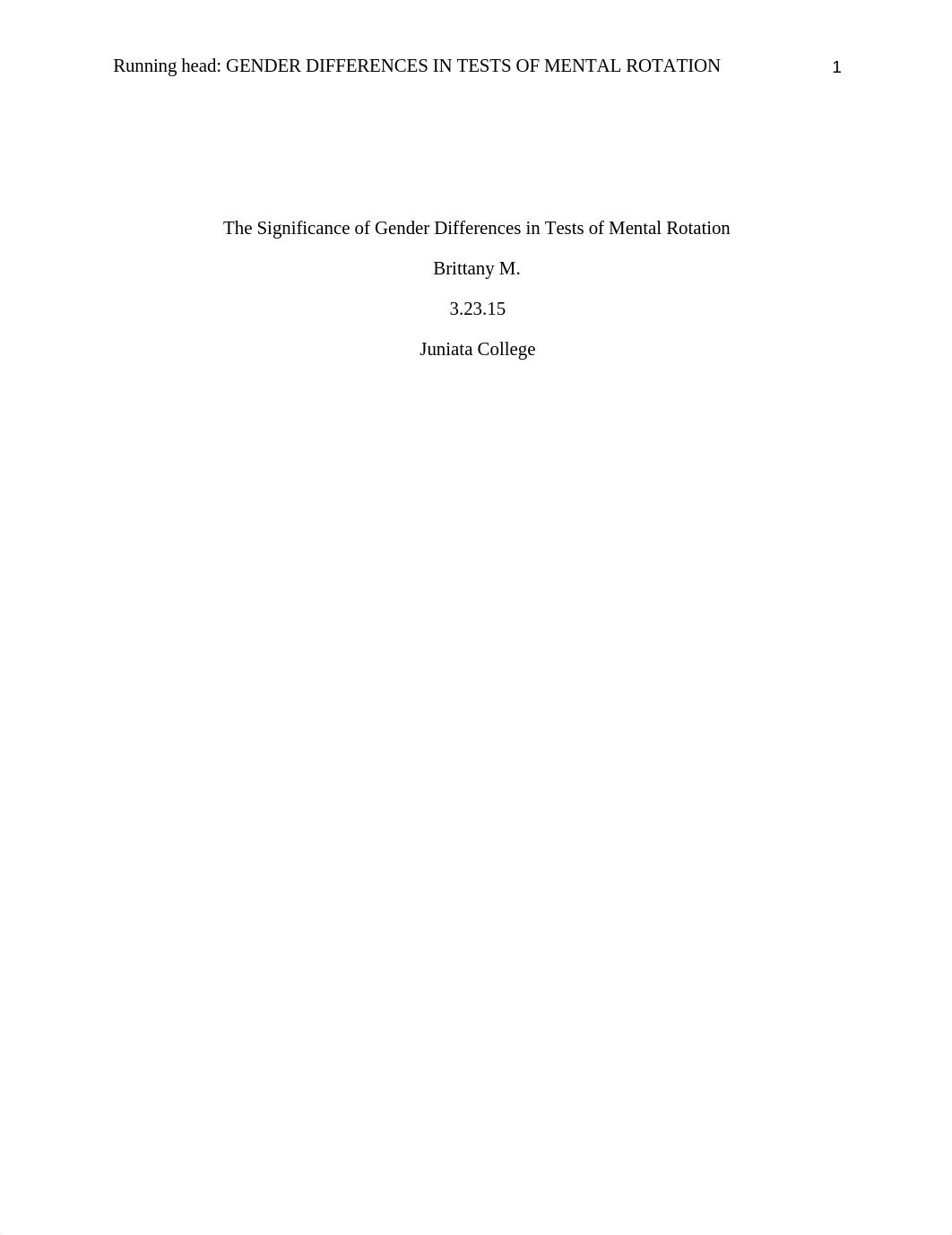 Running head: GENDER DIFFERENCES IN TESTS OF MENTAL ROTATION 1

The Significance of Gender Differences in Tests of Mental Rotation

Brittany M.

3.23.15

Juniata College